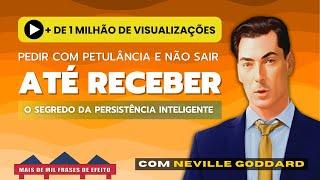 + DE 1 MILHÃO DE VISUALIZAÇÕES

PEDIR COM PETULÂNCIA E NÃO SAIR

ATÉ RECEBER

O SEGREDO DA PERSISTÊNCIA INTELIGENTE

MAIS DE MIL FRASES DE EFEITO

COM NEVILLE GODDARD